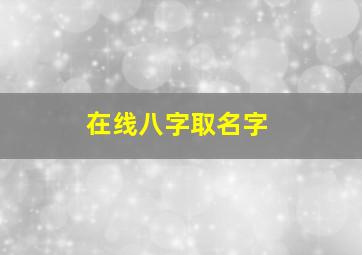 在线八字取名字